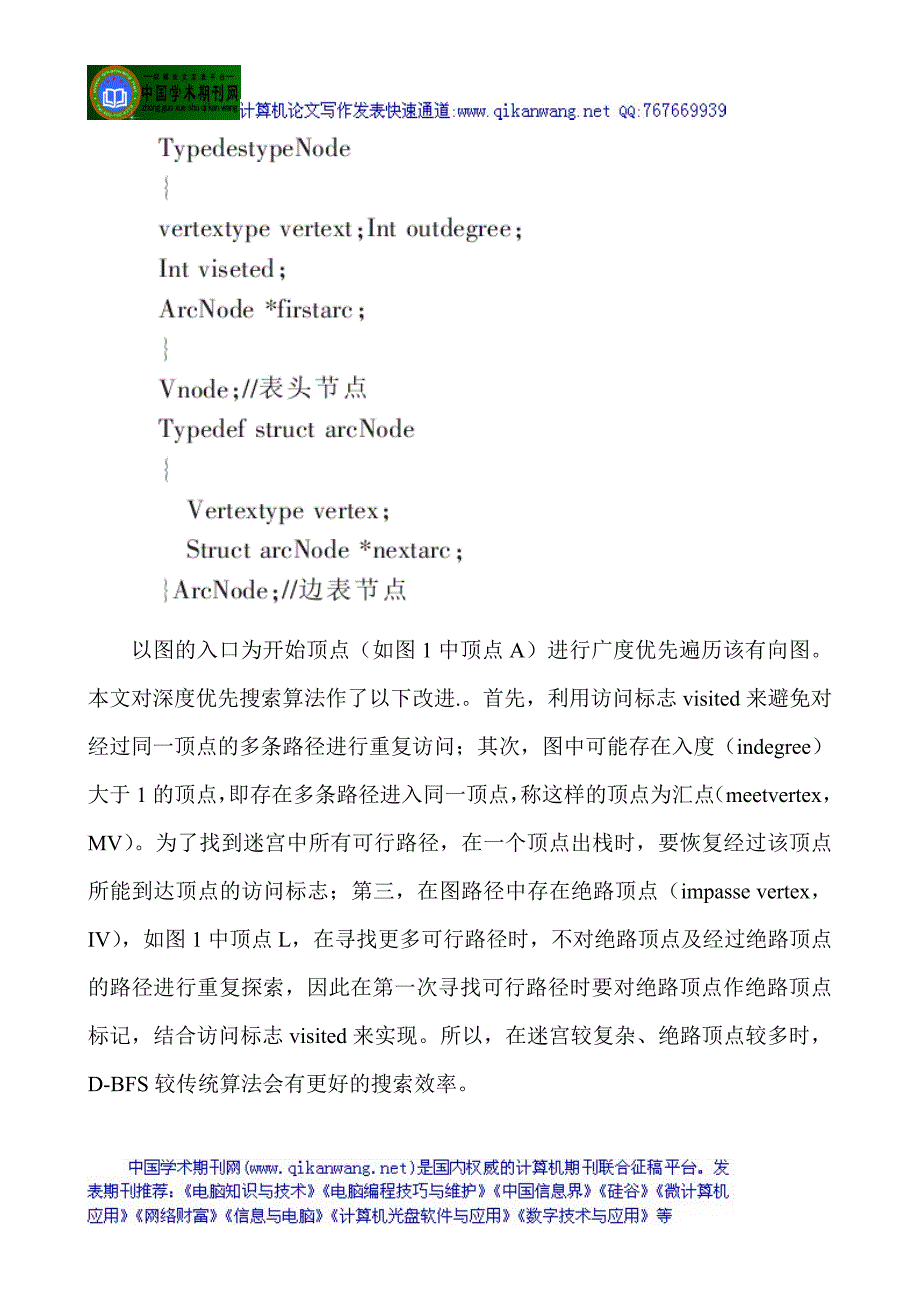 中国学术期刊网

计算机论文写作发表快速通道:www.qikanwang.net QQ:767669939

TypedestypeNode
{
vertextype vertext;Int outdegree;
Int viseted;
ArcNode *firstarc;
}
Vnode;//表头节点
Typedef struct arcNode
{
Vertextype vertex;
Struct arcNode *nextarc;
}ArcNode;//边表节点

以图的入口为开始顶点（如图 1 中顶点 A）进行广度优先遍历该有向图。本文对深度优先搜索算法作了以下改进.。首先，利用访问标志 visited 来避免对经过同一顶点的多条路径进行重复访问；其次，图中可能存在入度（indegree）大于 1 的顶点，即存在多条路径进入同一顶点，称这样的顶点为汇点(meetvertex，MV)。为了找到迷宫中所有可行路径，在一个顶点出栈时，要恢复经过该顶点所能到达顶点的访问标志；第三，在图路径中存在绝路顶点（impasse vertex，IV），如图 1 中顶点 L，在寻找更多可行路径时，不对绝路顶点及经过绝路顶点的路径进行重复探索，因此在第一次寻找可行路径时要对绝路顶点作绝路顶点标记，结合访问标志 visited 来实现。所以，在迷宫较复杂、绝路顶点较多时，D-BFS 较传统算法会有更好的搜索效率。

中国学术期刊网(www.qikanwang.net)是国内权威的计算机期刊联合征稿平台。发表期刊推荐：《电脑知识与技术》《电脑编程技巧与维护》《中国信息界》《硅谷》《微计算机应用》《网络财富》《信息与电脑》《计算机光盘软件与应用》《数字技术与应用》等